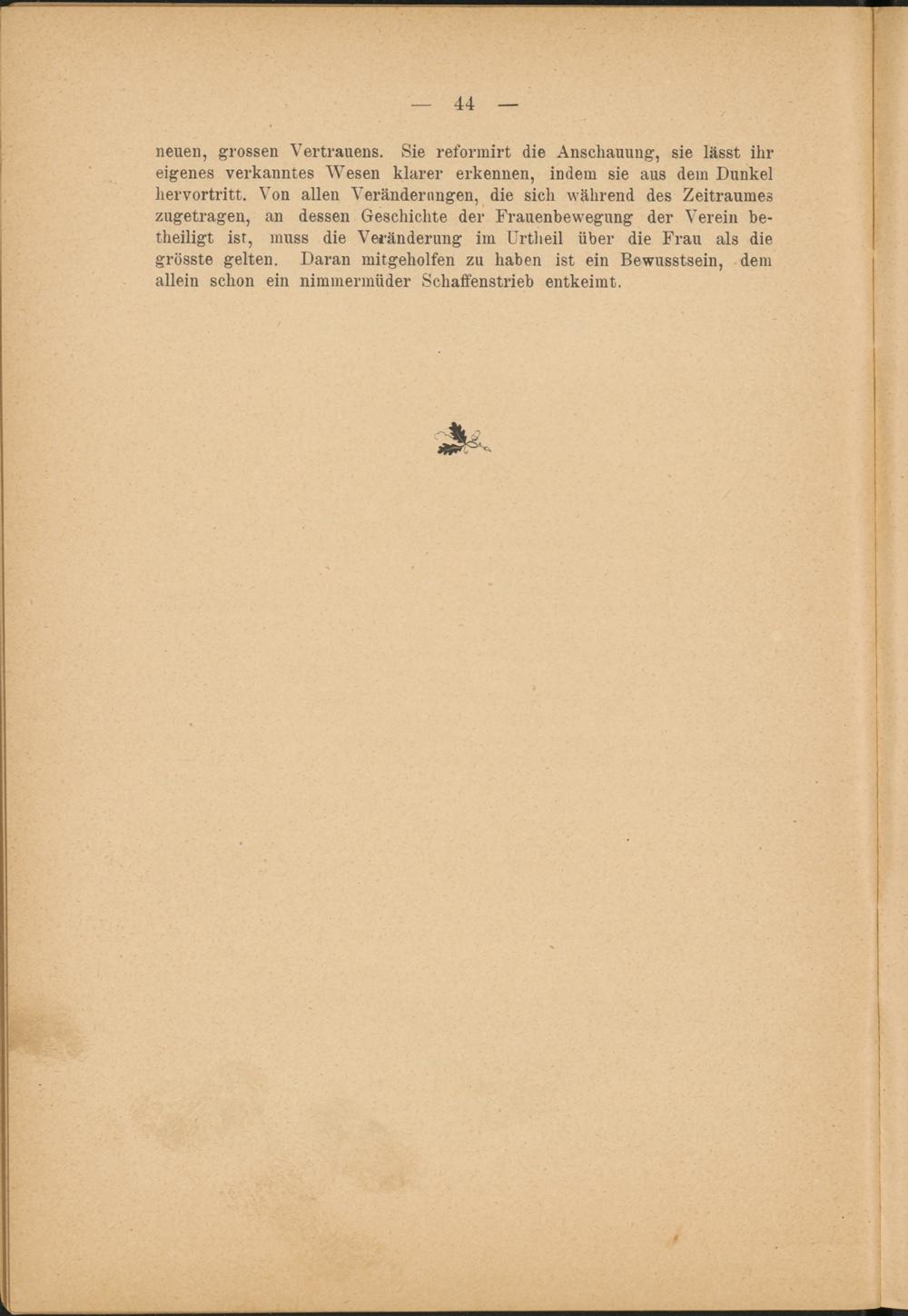 — 44 —

neuen, grossen Vertrauens. Sie reformirt die Anschauung, sie lässt ihr eigenes verkanntes Wesen klarer erkennen, indem sie aus dem Dunkel hervortritt. Von allen Veränderungen, die sich während des Zeitraumes zugetragen, an dessen Geschichte der Frauenbewegung der Verein betheiligt ist, muss die Veränderung im Urtheil über die Frau als die grösste gelten. Daran mitgeholfen zu haben ist ein Bewusstsein, dem allein schon ein nimmermüder Schaffenstrieb entkeimt.